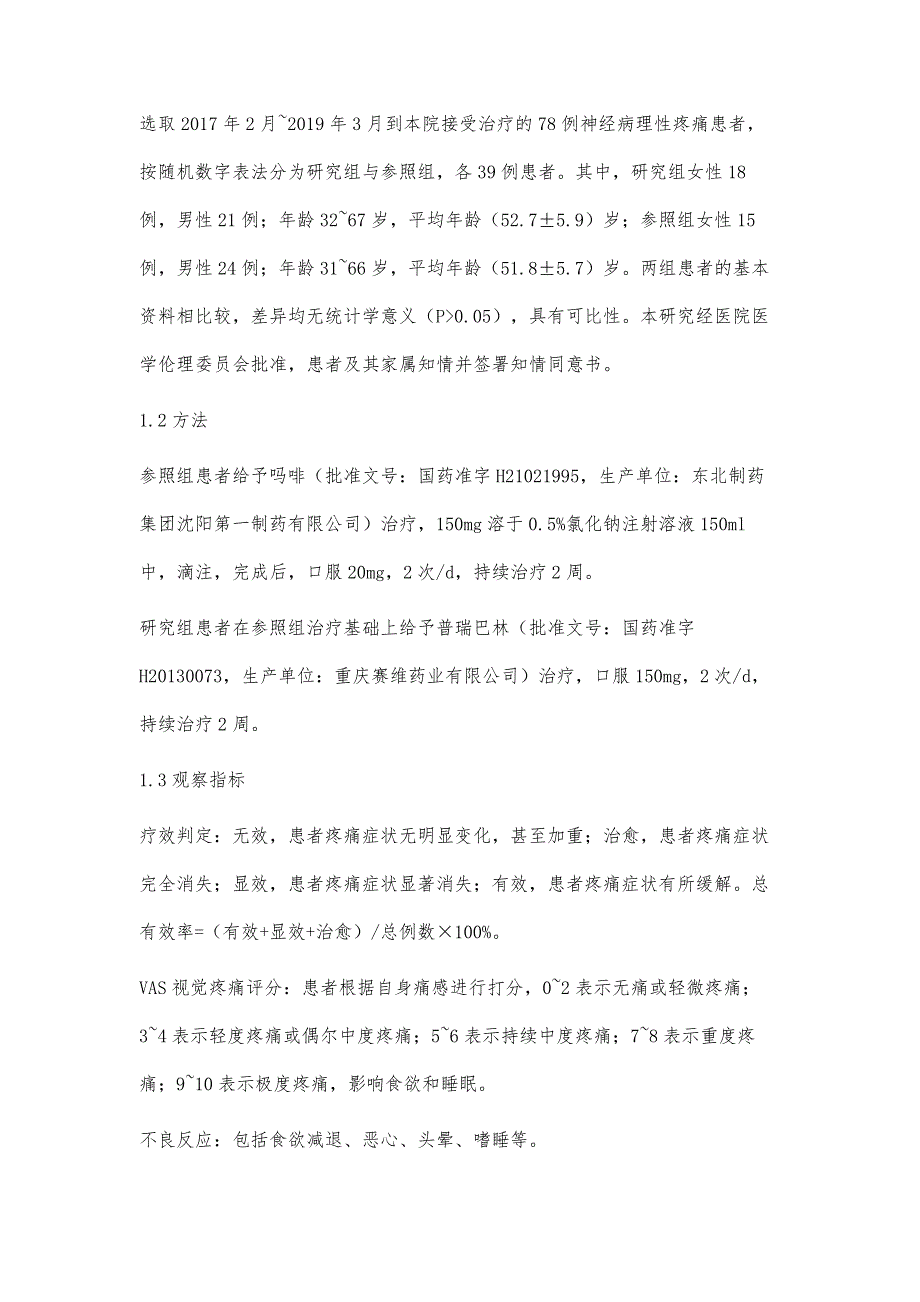 选取2017年2月~2019年3月到本院接受治疗的78例神经病理性疼痛患者，按随机数字表法分为研究组与参照组，各39例患者。其中，研究组女性18例，男性21例；年龄32~67岁，平均年龄（52.7±5.9）岁；参照组女性15例，男性24例；年龄31~66岁，平均年龄（51.8±5.7）岁。两组患者的基本资料相比较，差异均无统计学意义（P>0.05），具有可比性。本研究经医院医学伦理委员会批准，患者及其家属知情并签署知情同意书。

1.2方法

参照组患者给予吗啡（批准文号：国药准字H21021995，生产单位：东北制药集团沈阳第一制药有限公司）治疗，150mg溶于0.5%氯化钠注射溶液150ml中，滴注，完成后，口服20mg，2次/d，持续治疗2周。

研究组患者在参照组治疗基础上给予普瑞巴林（批准文号：国药准字H20130073，生产单位：重庆赛维药业有限公司）治疗，口服150mg，2次/d，持续治疗2周。

1.3观察指标

疗效判定：无效，患者疼痛症状无明显变化，甚至加重；治愈，患者疼痛症状完全消失；显效，患者疼痛症状显著消失；有效，患者疼痛症状有所缓解。总有效率=（有效+显效+治愈）/总例数×100%。

VAS视觉疼痛评分：患者根据自身痛感进行打分，0~2表示无痛或轻微疼痛；3~4表示轻度疼痛或偶尔中度疼痛；5~6表示持续中度疼痛；7~8表示重度疼痛；9~10表示极度疼痛，影响食欲和睡眠。

不良反应：包括食欲减退、恶心、头晕、嗜睡等。